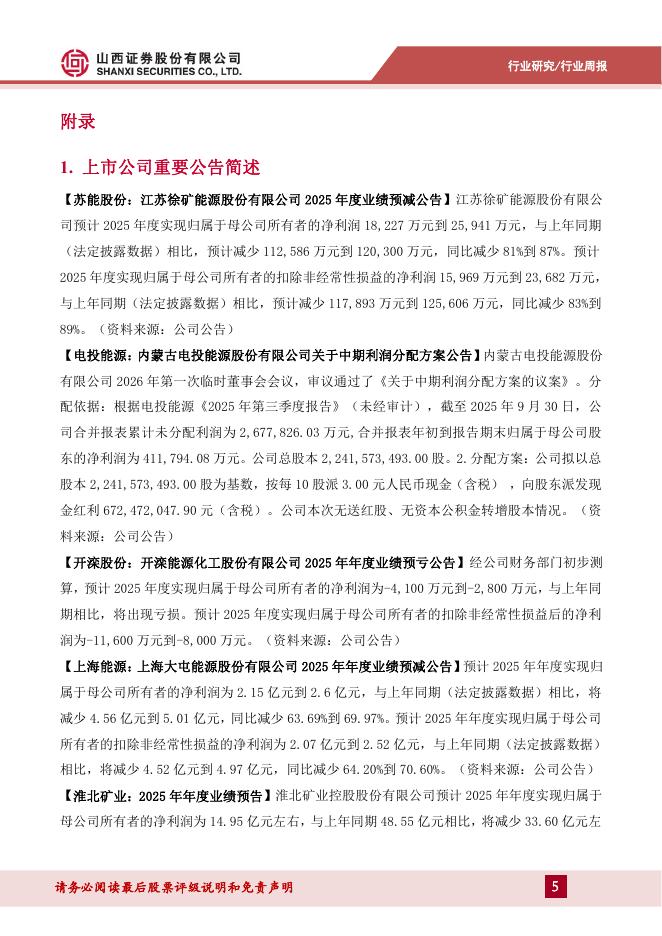 山西证券股份有限公司
SHANXI SECURITIES CO., LTD.

行业研究/行业周报

附录

1. 上市公司重要公告简述

【苏能股份：江苏徐矿能源股份有限公司 2025 年度业绩预减公告】江苏徐矿能源股份有限公司预计 2025 年度实现归属于母公司所有者的净利润 18,227 万元到 25,941 万元，与上年同期（法定披露数据）相比，预计减少 112,586 万元到 120,300 万元，同比减少 81%到 87%。预计 2025 年度实现归属于母公司所有者的扣除非经常性损益的净利润 15,969 万元到 23,682 万元，与上年同期（法定披露数据）相比，预计减少 117,893 万元到 125,606 万元，同比减少 83%到 89%。（资料来源：公司公告）

【电投能源：内蒙古电投能源股份有限公司关于中期利润分配方案公告】内蒙古电投能源股份有限公司 2026 年第一次临时董事会会议，审议通过了《关于中期利润分配方案的议案》。分配依据：根据电投能源《2025 年第三季度报告》（未经审计），截至 2025 年 9 月 30 日，公司合并报表累计未分配利润为 2,677,826.03 万元，合并报表年初到报告期末归属于母公司股东的净利润为 411,794.08 万元。公司总股本 2,241,573,493.00 股。2.分配方案：公司拟以总股本 2,241,573,493.00 股为基数，按每 10 股派 3.00 元人民币现金（含税），向股东派发现金红利 672,472,047.90 元（含税）。公司本次无送红股、无资本公积金转增股本情况。（资料来源：公司公告）

【开滦股份：开滦能源化工股份有限公司 2025 年年度业绩预亏公告】经公司财务部门初步测算，预计 2025 年度实现归属于母公司所有者的净利润为-4,100 万元到-2,800 万元，与上年同期相比，将出现亏损。预计 2025 年度实现归属于母公司所有者的扣除非经常性损益后的净利润为-11,600 万元到-8,000 万元。（资料来源：公司公告）

【上海能源：上海大屯能源股份有限公司 2025 年年度业绩预减公告】预计 2025 年年度实现归属于母公司所有者的净利润为 2.15 亿元到 2.6 亿元，与上年同期（法定披露数据）相比，将减少 4.56 亿元到 5.01 亿元，同比减少 63.69%到 69.97%。预计 2025 年年度实现归属于母公司所有者的扣除非经常性损益的净利润为 2.07 亿元到 2.52 亿元，与上年同期（法定披露数据）相比，将减少 4.52 亿元到 4.97 亿元，同比减少 64.20%到 70.60%。（资料来源：公司公告）

【淮北矿业：2025 年年度业绩预告】淮北矿业控股股份有限公司预计 2025 年年度实现归属于母公司所有者的净利润为 14.95 亿元左右，与上年同期 48.55 亿元相比，将减少 33.60 亿元左

请务必阅读最后股票评级说明和免责声明

5